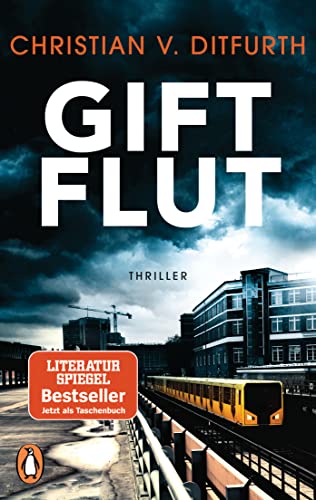 CHRISTIAN V. DITFURTH

GIFT FLUT

THRILLER

LITERATUR SPIEGEL
Bestseller
Jetzt als Taschenbuch